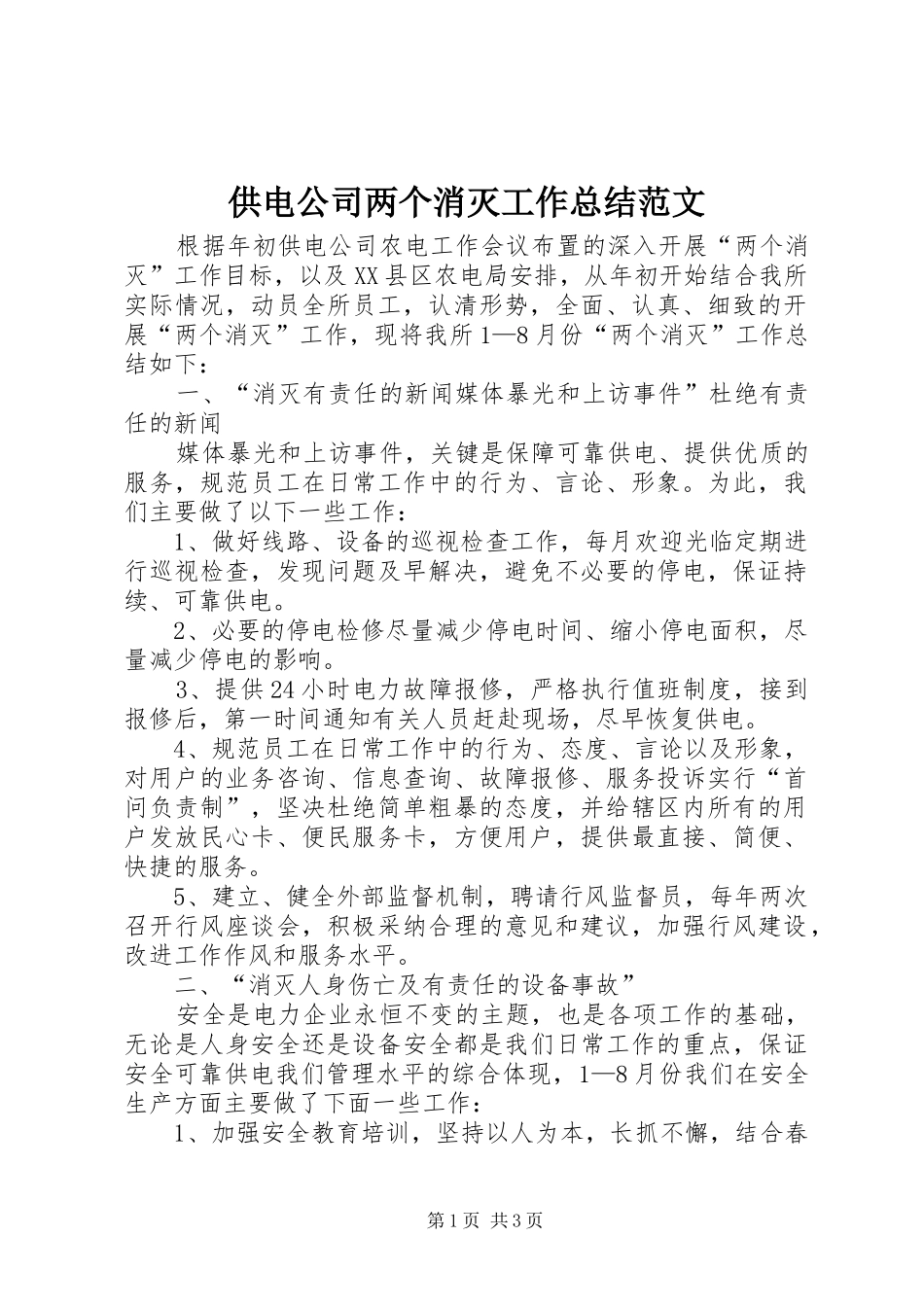 供电公司两个消灭工作总结范文

根据年初供电公司农电工作会议布置的深入开展“两个消灭”工作目标，以及XX县区农电局安排，从年初开始结合我所实际情况，动员全所员工，认清形势，全面、认真、细致的开展“两个消灭”工作，现将我所1—8月份“两个消灭”工作总结如下：

一、“消灭有责任的新闻媒体暴光和上访事件”杜绝有责任的新闻

媒体暴光和上访事件，关键是保障可靠供电、提供优质的服务，规范员工在日常工作中的行为、言论、形象。为此，我们主要做了以下一些工作：

1、做好线路、设备的巡视检查工作，每月欢迎光临定期进行巡视检查，发现问题及早解决，避免不必要的停电，保证持续、可靠供电。

2、必要的停电检修尽量减少停电时间、缩小停电面积，尽量减少停电的影响。

3、提供24小时电力故障报修，严格执行值班制度，接到报修后，第一时间通知有关人员赶赴现场，尽早恢复供电。

4、规范员工在日常工作中的行为、态度、言论以及形象，对用户的业务咨询、信息查询、故障报修、服务投诉实行“首问负责制”，坚决杜绝简单粗暴的态度，并给辖区内所有的用户发放民心卡、便民服务卡，方便用户，提供最直接、简便、快捷的服务。

5、建立、健全外部监督机制，聘请行风监督员，每年两次召开行风座谈会，积极采纳合理的意见和建议，加强行风建设，改进工作作风和服务水平。

二、“消灭人身伤亡及有责任的设备事故”

安全是电力企业永恒不变的主题，也是各项工作的基础，无论是人身安全还是设备安全都是我们日常工作的重点，保证安全可靠供电我们管理水平的综合体现，1—8月份我们在安全生产方面主要做了下面一些工作：

1、加强安全教育培训，坚持以人为本，长抓不懈，结合春

第1页 共3页